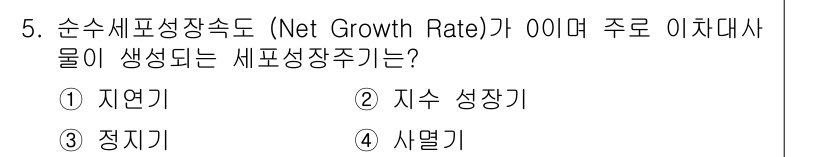 5. 순수세포성장속도 (Net Growth Rate)가 0이며 주로 이차대사물이 생성되는 세포성장주기는?

① 지연기　② 지수 성장기

③ 정지기　④ 사멸기